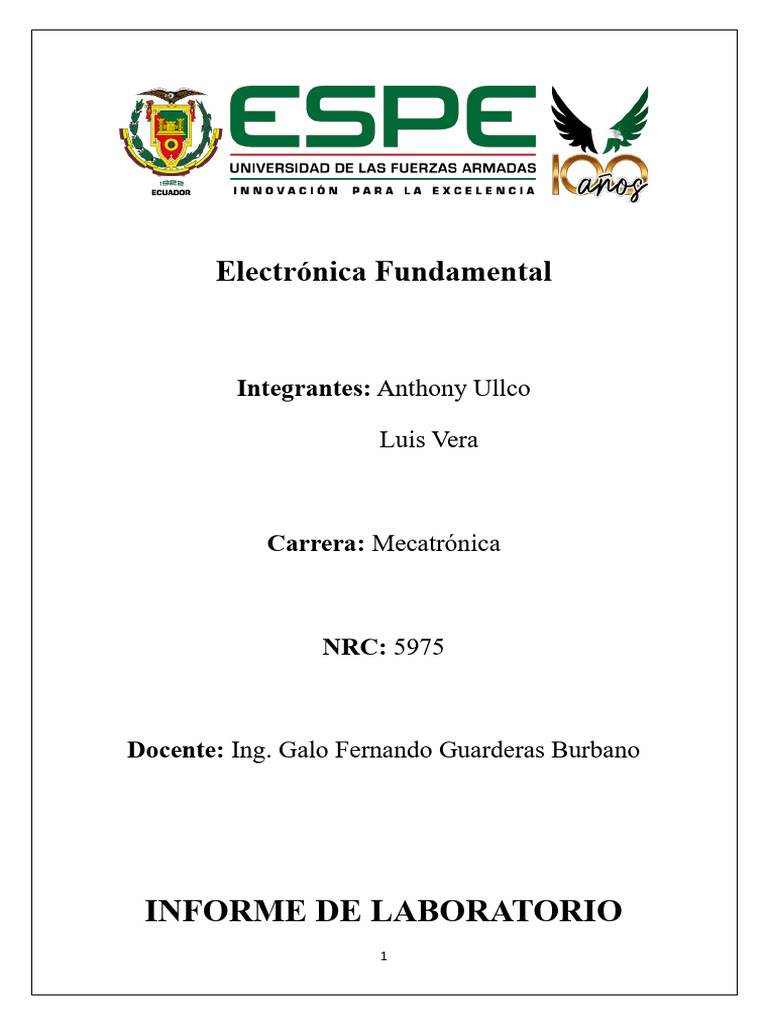 1922
ECUADOR

ESPE
UNIVERSIDAD DE LAS FUERZAS ARMADAS
INNOVACIÓN PARA LA EXCELENCIA

100 años

Electrónica Fundamental

Integrantes: Anthony Ullco

Luis Vera

Carrera: Mecatrónica

NRC: 5975

Docente: Ing. Galo Fernando Guarderas Burbano

INFORME DE LABORATORIO

1